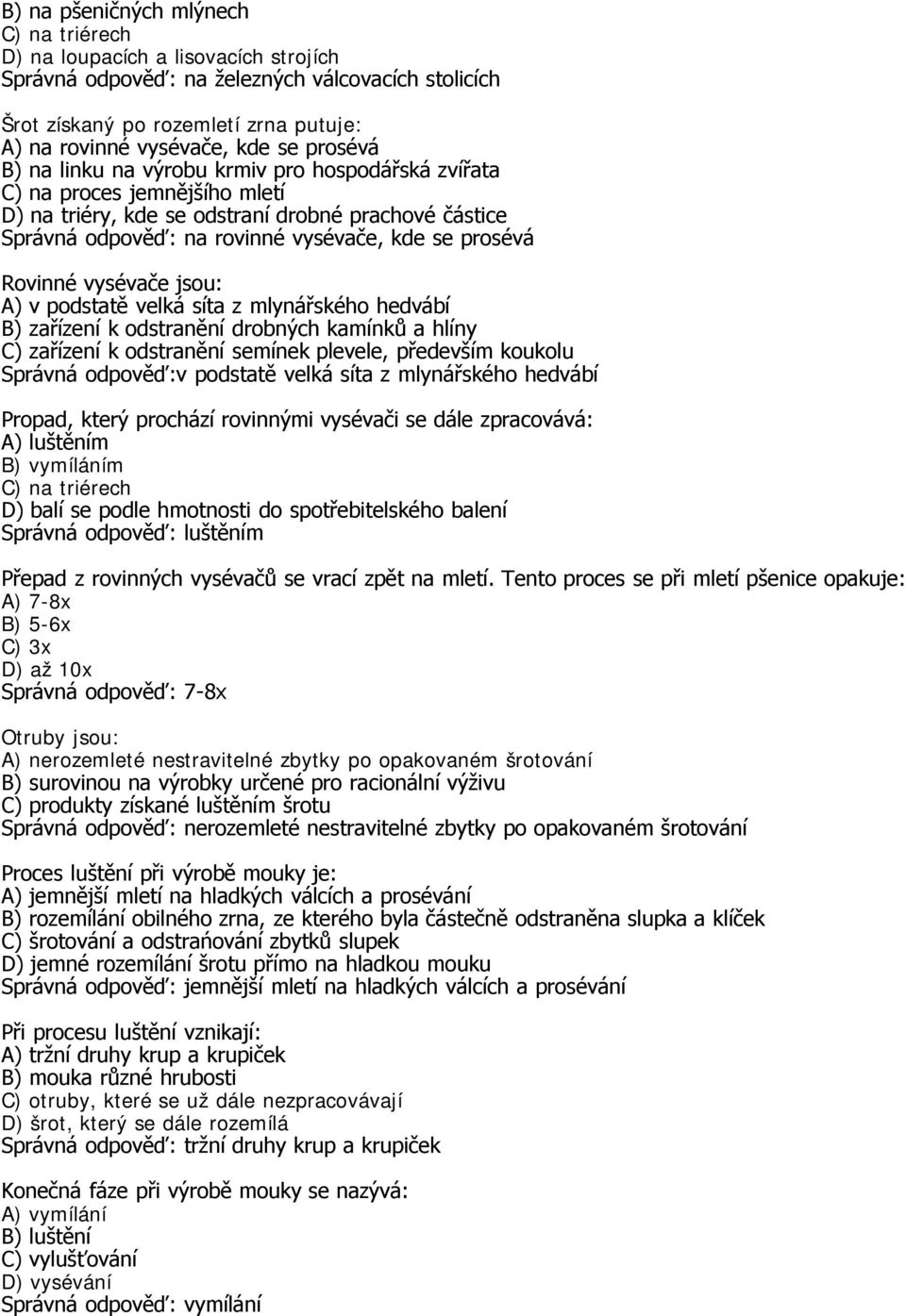 B) na pšeničných mlýnech
C) na triérech
D) na loupacích a lisovacích strojích
Správná odpověď: na železných válcovacích stolicích

Šrot získaný po rozemletí zrna putuje:
A) na rovinné vysévače, kde se prosévá
B) na linku na výrobu krmiv pro hospodářská zvířata
C) na proces jemnějšího mletí
D) na triéry, kde se odstraní drobné prachové částice
Správná odpověď: na rovinné vysévače, kde se prosévá

Rovinné vysévače jsou:
A) v podstatě velká síta z mlynářského hedvábí
B) zařízení k odstranění drobných kamínků a hlíny
C) zařízení k odstranění semínek plevele, především koukolu
Správná odpověď:v podstatě velká síta z mlynářského hedvábí

Propad, který prochází rovinnými vysévači se dále zpracovává:
A) luštěním
B) vymíláním
C) na triérech
D) balí se podle hmotnosti do spotřebitelského balení
Správná odpověď: luštěním

Přepad z rovinných vysévačů se vrací zpět na mletí. Tento proces se při mletí pšenice opakuje:
A) 7-8x
B) 5-6x
C) 3x
D) až 10x
Správná odpověď: 7-8x

Otruby jsou:
A) nerozemleté nestravitelné zbytky po opakovaném šrotování
B) surovinou na výrobky určené pro racionální výživu
C) produkty získané luštěním šrotu
Správná odpověď: nerozemleté nestravitelné zbytky po opakovaném šrotování

Proces luštění při výrobě mouky je:
A) jemnější mletí na hladkých válcích a prosévání
B) rozemílání obilného zrna, ze kterého byla částečně odstraněna slupka a klíček
C) šrotování a odstraňování zbytků slupek
D) jemné rozemílání šrotu přímo na hladkou mouku
Správná odpověď: jemnější mletí na hladkých válcích a prosévání

Při procesu luštění vznikají:
A) tržní druhy krup a krupiček
B) mouka různé hrubosti
C) otruby, které se už dále nezpracovávají
D) šrot, který se dále rozemílá
Správná odpověď: tržní druhy krup a krupiček

Konečná fáze při výrobě mouky se nazývá:
A) vymílání
B) luštění
C) vylušťování
D) vysévání
Správná odpověď: vymílání